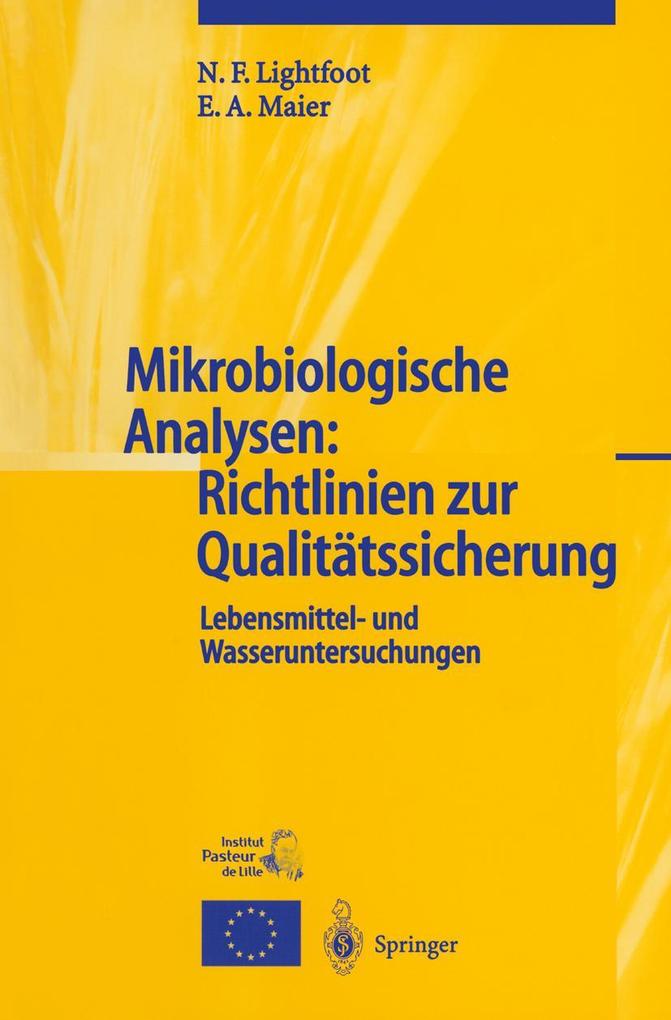 N. F. Lightfoot
E. A. Maier

Mikrobiologische Analysen: Richtlinien zur Qualitätssicherung

Lebensmittel- und Wasseruntersuchungen

Institut Pasteur de Lille

Springer